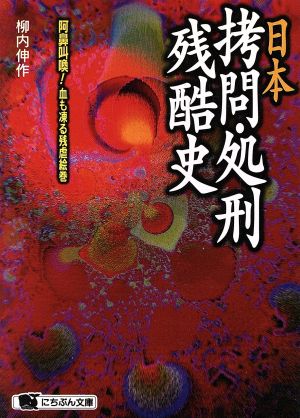 日本
拷問・処刑
残酷史

阿鼻叫喚！血も凍る残虐絵巻

柳内伸作

にちぶん文庫